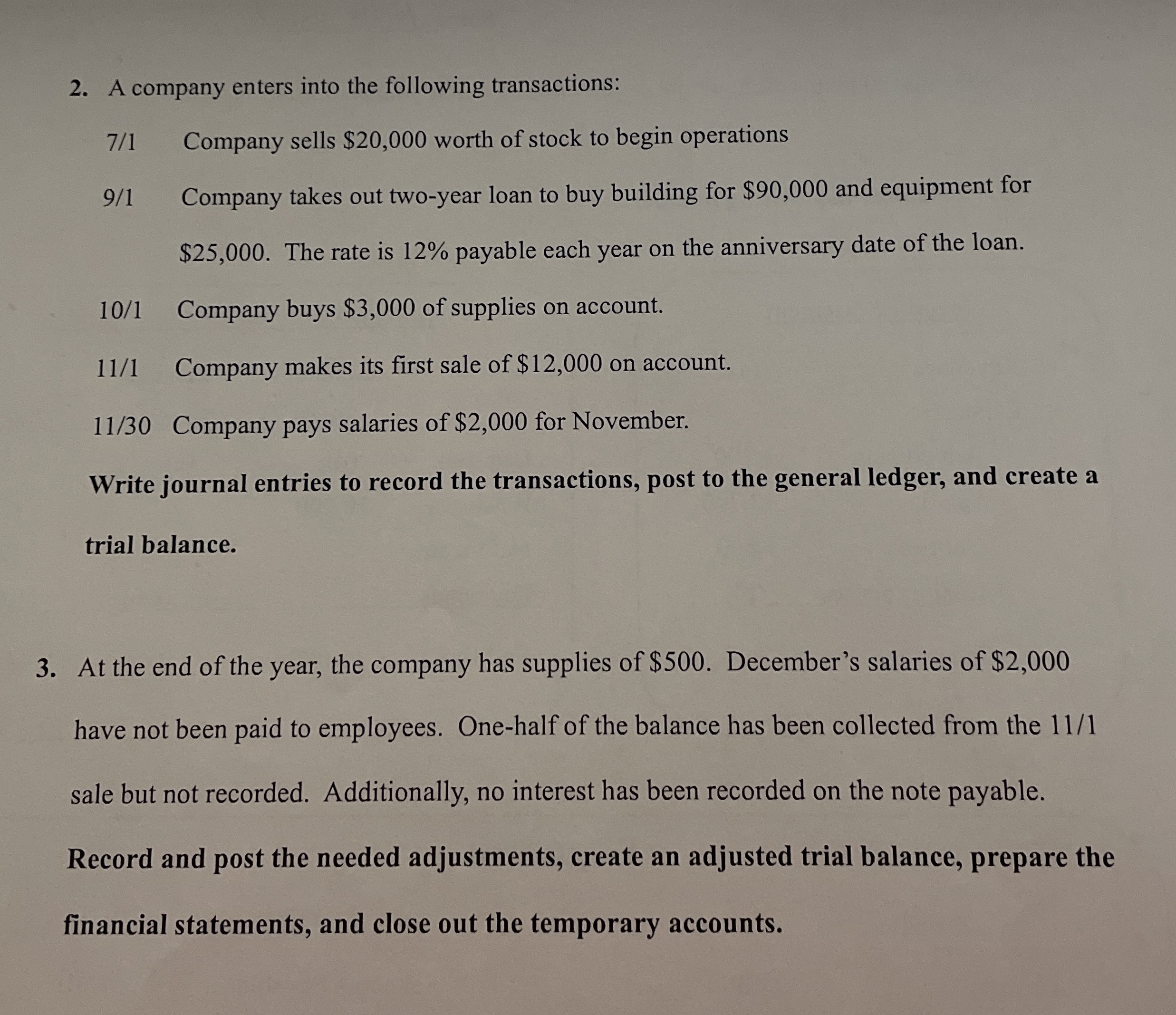 2. A company enters into the following transactions:

7/1 Company sells \$20,000 worth of stock to begin operations

9/1 Company takes out two-year loan to buy building for \$90,000 and equipment for \$25,000. The rate is 12% payable each year on the anniversary date of the loan.

10/1 Company buys \$3,000 of supplies on account.

11/1 Company makes its first sale of \$12,000 on account.

11/30 Company pays salaries of \$2,000 for November.

Write journal entries to record the transactions, post to the general ledger, and create a trial balance.

3. At the end of the year, the company has supplies of \$500. December's salaries of \$2,000 have not been paid to employees. One-half of the balance has been collected from the 11/1 sale but not recorded. Additionally, no interest has been recorded on the note payable. Record and post the needed adjustments, create an adjusted trial balance, prepare the financial statements, and close out the temporary accounts.